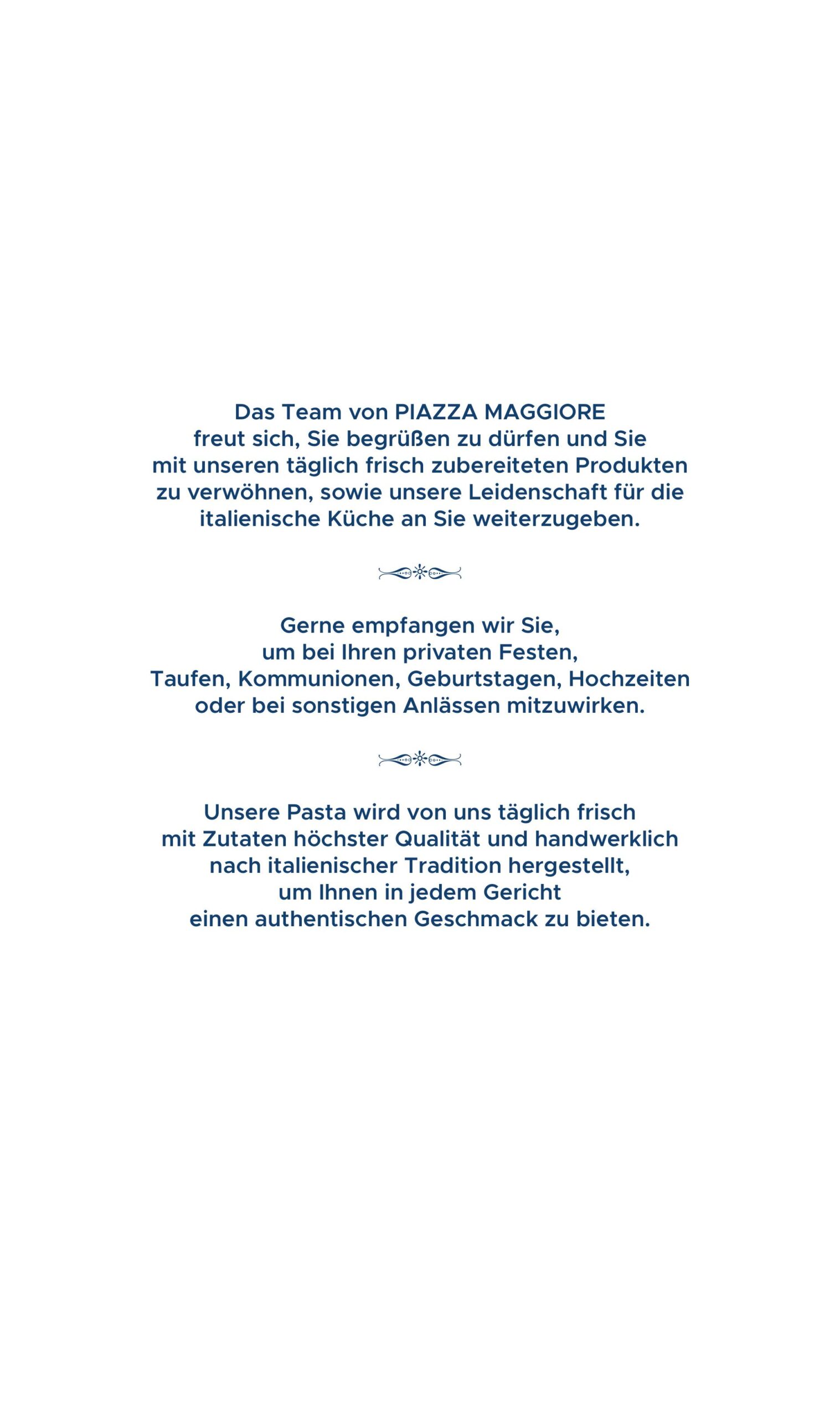 Das Team von PIAZZA MAGGIORE
freut sich, Sie begrüßen zu dürfen und Sie
mit unseren täglich frisch zubereiteten Produkten
zu verwöhnen, sowie unsere Leidenschaft für die
italienische Küche an Sie weiterzugeben.

Gerne empfangen wir Sie,
um bei Ihren privaten Festen,
Taufen, Kommunionen, Geburtstagen, Hochzeiten
oder bei sonstigen Anlässen mitzuwirken.

Unsere Pasta wird von uns täglich frisch
mit Zutaten höchster Qualität und handwerklich
nach italienischer Tradition hergestellt,
um Ihnen in jedem Gericht
einen authentischen Geschmack zu bieten.